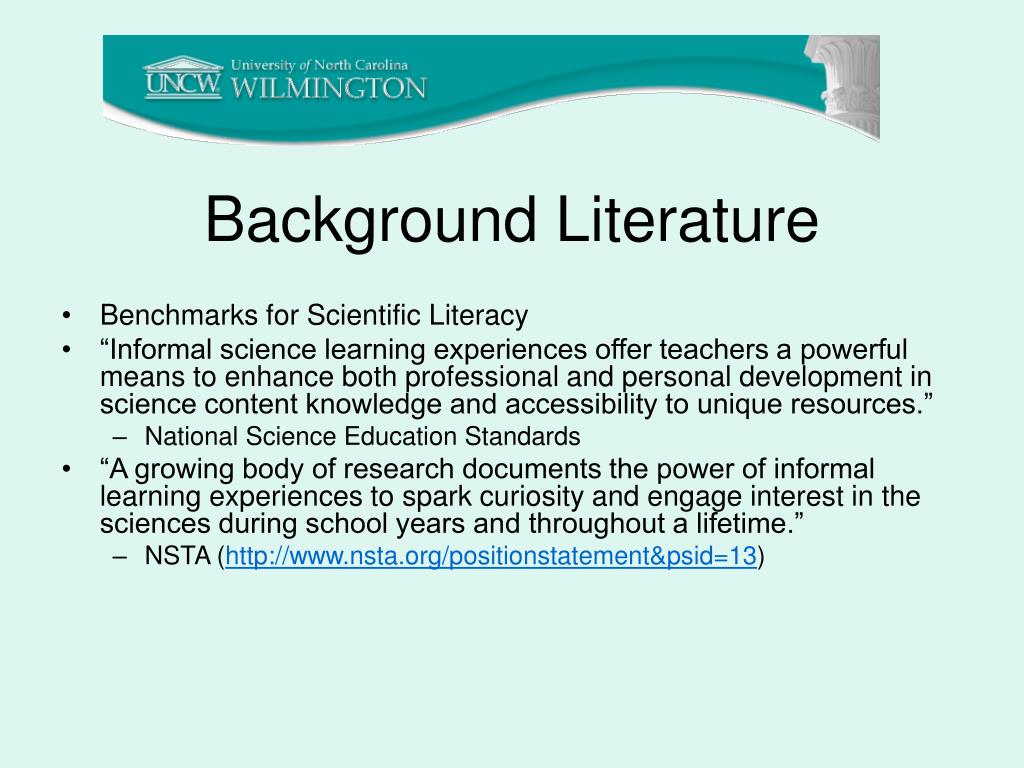 UNCW University of North Carolina WILMINGTON

Background Literature

• Benchmarks for Scientific Literacy
• “Informal science learning experiences offer teachers a powerful means to enhance both professional and personal development in science content knowledge and accessibility to unique resources.”
– National Science Education Standards
• “A growing body of research documents the power of informal learning experiences to spark curiosity and engage interest in the sciences during school years and throughout a lifetime.”
– NSTA (http://www.nsta.org/positionstatement&psid=13)